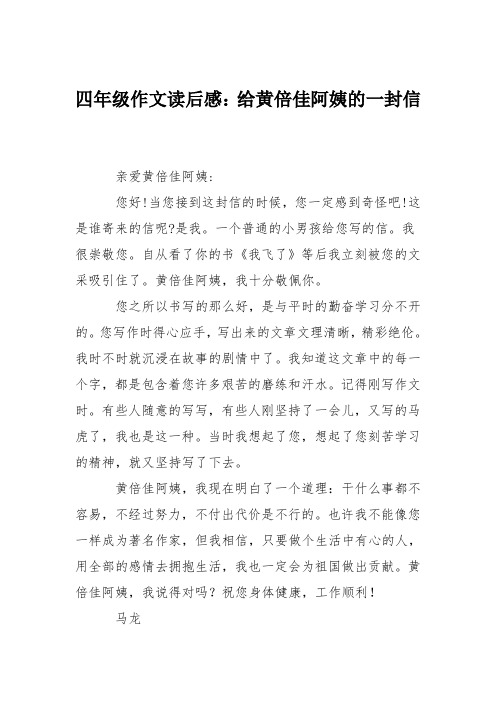 四年级作文读后感：给黄倍佳阿姨的一封信

亲爱黄倍佳阿姨：

您好!当您接到这封信的时候，您一定感到奇怪吧!这是谁寄来的信呢?是我。一个普通的小男孩给您写的信。我很崇敬您。自从看了你的书《我飞了》等后我立刻被您的文采吸引住了。黄倍佳阿姨，我十分敬佩你。

您之所以书写的那么好，是与平时的勤奋学习分不开的。您写作时得心应手，写出来的文章文理清晰，精彩绝伦。我时不时就沉浸在故事的剧情中了。我知道这文章中的每一个字，都是包含着您许多艰苦的磨练和汗水。记得刚写作文时。有些人随意的写写，有些人刚坚持了一会儿，又写的马虎了，我也是这一种。当时我想起了您，想起了您刻苦学习的精神，就又坚持写了下去。

黄倍佳阿姨，我现在明白了一个道理：干什么事都不容易，不经过努力，不付出代价是不行的。也许我不能像您一样成为著名作家，但我相信，只要做个生活中有心的人，用全部的感情去拥抱生活，我也一定会为祖国做出贡献。黄倍佳阿姨，我说得对吗？祝您身体健康，工作顺利！

马龙